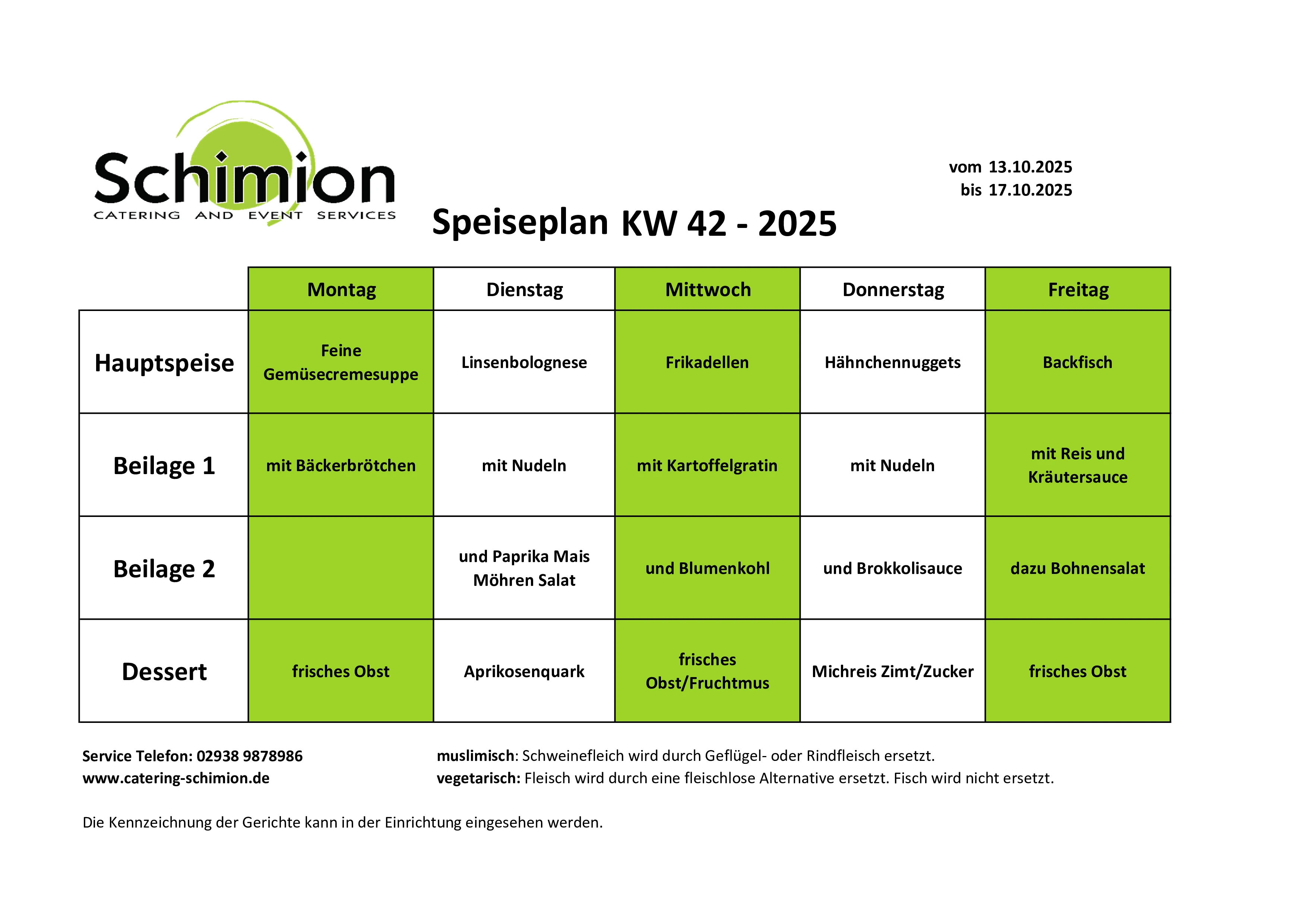 Schimion
CATERING AND EVENT SERVICES

vom 13.10.2025
bis 17.10.2025

Speiseplan KW 42 - 2025

| | Montag | Dienstag | Mittwoch | Donnerstag | Freitag |
|---|---|---|---|---|---|
| Hauptspeise | Feine Gemüsecremesuppe | Linsenbolognese | Frikadellen | Hähnchennuggets | Backfisch |
| Beilage 1 | mit Bäckerbrötchen | mit Nudeln | mit Kartoffelgratin | mit Nudeln | mit Reis und Kräutersauce |
| Beilage 2 | | und Paprika Mais Möhren Salat | und Blumenkohl | und Brokkolisauce | dazu Bohnensalat |
| Dessert | frisches Obst | Aprikosenquark | frisches Obst/Fruchtmus | Michreis Zimt/Zucker | frisches Obst |

Service Telefon: 02938 9878986
www.catering-schimion.de

muslimisch: Schweinefleich wird durch Geflügel- oder Rindfleisch ersetzt.
vegetarisch: Fleisch wird durch eine fleischlose Alternative ersetzt. Fisch wird nicht ersetzt.

Die Kennzeichnung der Gerichte kann in der Einrichtung eingesehen werden.